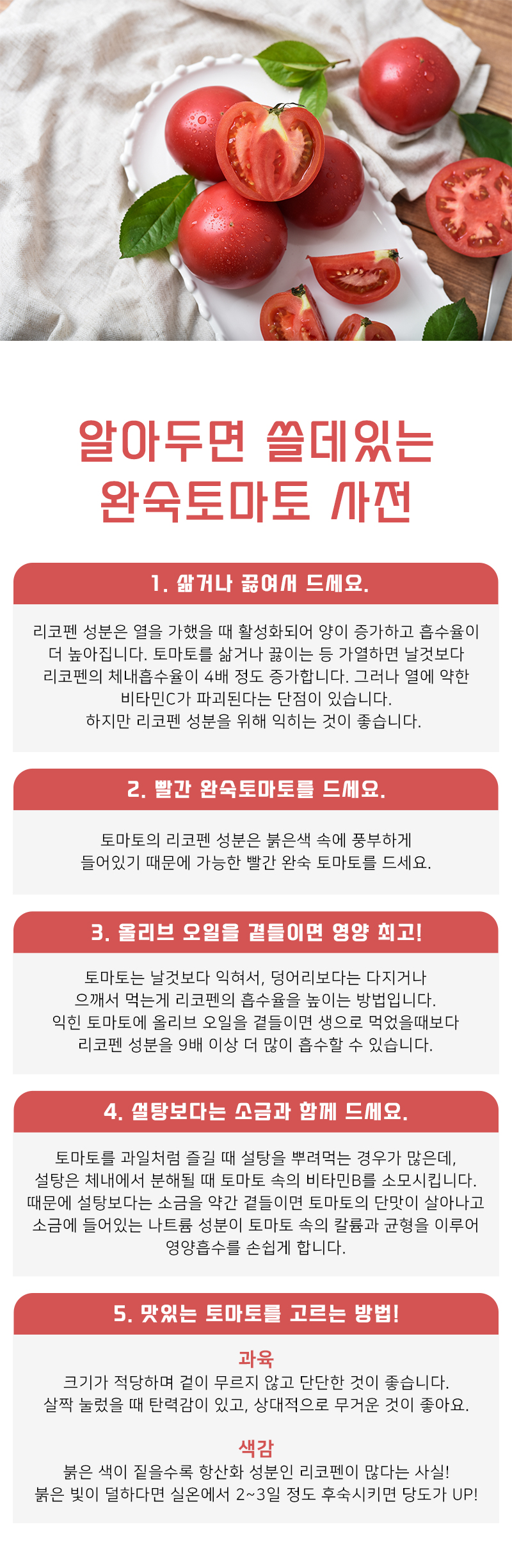 알아두면 쓸데있는
완숙토마토 사전

1. 삶거나 끓여서 드세요.

리코펜 성분은 열을 가했을 때 활성화되어 양이 증가하고 흡수율이 더 높아집니다. 토마토를 삶거나 끓이는 등 가열하면 날것보다 리코펜의 체내흡수율이 4배 정도 증가합니다. 그러나 열에 약한 비타민C가 파괴된다는 단점이 있습니다.
하지만 리코펜 성분을 위해 익히는 것이 좋습니다.

2. 빨간 완숙토마토를 드세요.

토마토의 리코펜 성분은 붉은색 속에 풍부하게 들어있기 때문에 가능한 빨간 완숙 토마토를 드세요.

3. 올리브 오일을 곁들이면 영양 최고!

토마토는 날것보다 익혀서, 덩어리보다는 다지거나 으깨서 먹는게 리코펜의 흡수율을 높이는 방법입니다. 익힌 토마토에 올리브 오일을 곁들이면 생으로 먹었을때보다 리코펜 성분을 9배 이상 더 많이 흡수할 수 있습니다.

4. 설탕보다는 소금과 함께 드세요.

토마토를 과일처럼 즐길 때 설탕을 뿌려먹는 경우가 많은데, 설탕은 체내에서 분해될 때 토마토 속의 비타민B를 소모시킵니다. 때문에 설탕보다는 소금을 약간 곁들이면 토마토의 단맛이 살아나고 소금에 들어있는 나트륨 성분이 토마토 속의 칼륨과 균형을 이루어 영양흡수를 손쉽게 합니다.

5. 맛있는 토마토를 고르는 방법!

과육
크기가 적당하며 겉이 무르지 않고 단단한 것이 좋습니다.
살짝 눌렀을 때 탄력감이 있고, 상대적으로 무거운 것이 좋아요.

색감
붉은 색이 짙을수록 항산화 성분인 리코펜이 많다는 사실!
붉은 빛이 덜하다면 실온에서 2~3일 정도 후숙시키면 당도가 UP!